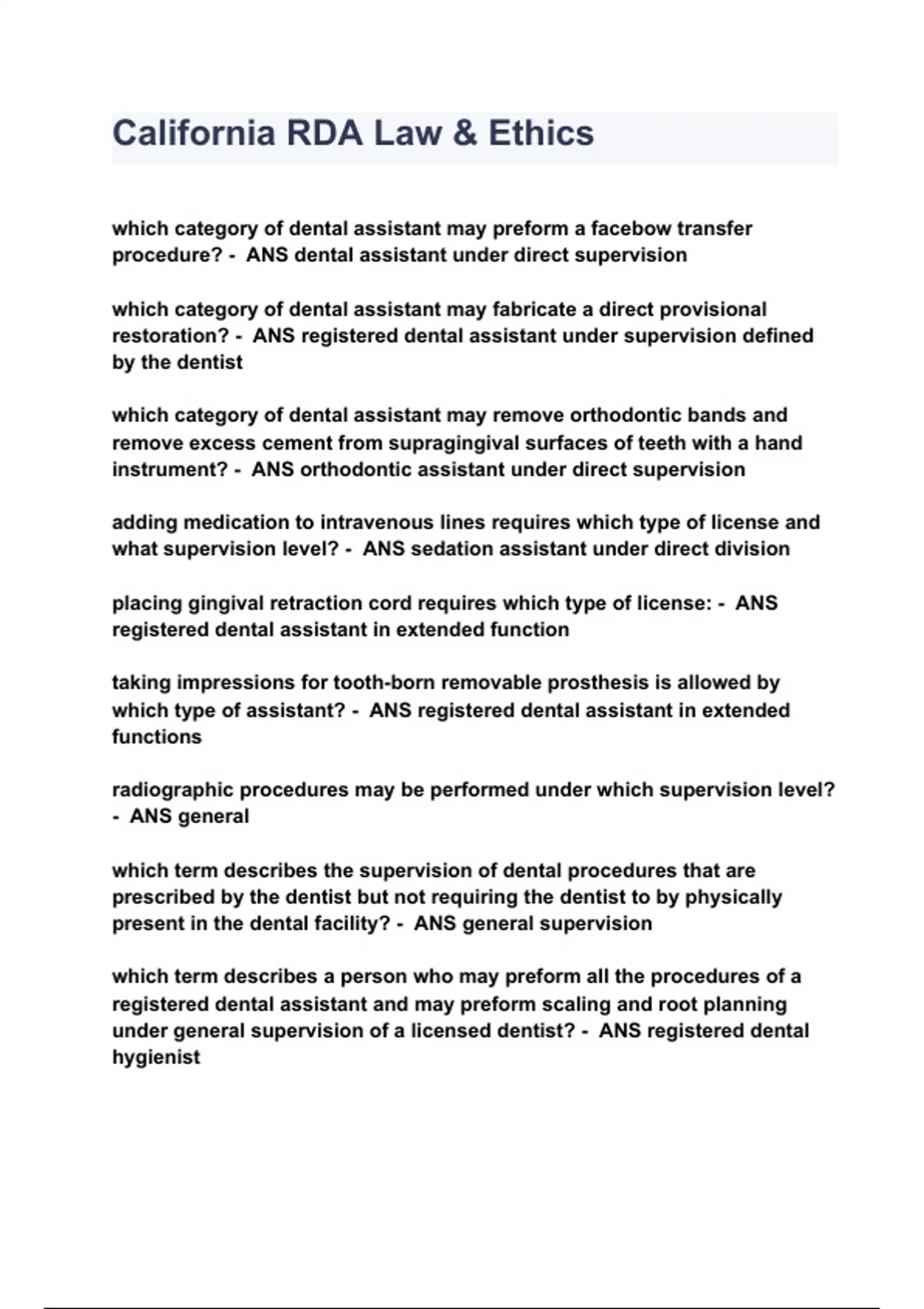 California RDA Law & Ethics

which category of dental assistant may preform a facebow transfer procedure? - ANS dental assistant under direct supervision

which category of dental assistant may fabricate a direct provisional restoration? - ANS registered dental assistant under supervision defined by the dentist

which category of dental assistant may remove orthodontic bands and remove excess cement from supragingival surfaces of teeth with a hand instrument? - ANS orthodontic assistant under direct supervision

adding medication to intravenous lines requires which type of license and what supervision level? - ANS sedation assistant under direct division

placing gingival retraction cord requires which type of license: - ANS registered dental assistant in extended function

taking impressions for tooth-born removable prosthesis is allowed by which type of assistant? - ANS registered dental assistant in extended functions

radiographic procedures may be performed under which supervision level? - ANS general

which term describes the supervision of dental procedures that are prescribed by the dentist but not requiring the dentist to by physically present in the dental facility? - ANS general supervision

which term describes a person who may preform all the procedures of a registered dental assistant and may preform scaling and root planning under general supervision of a licensed dentist? - ANS registered dental hygienist